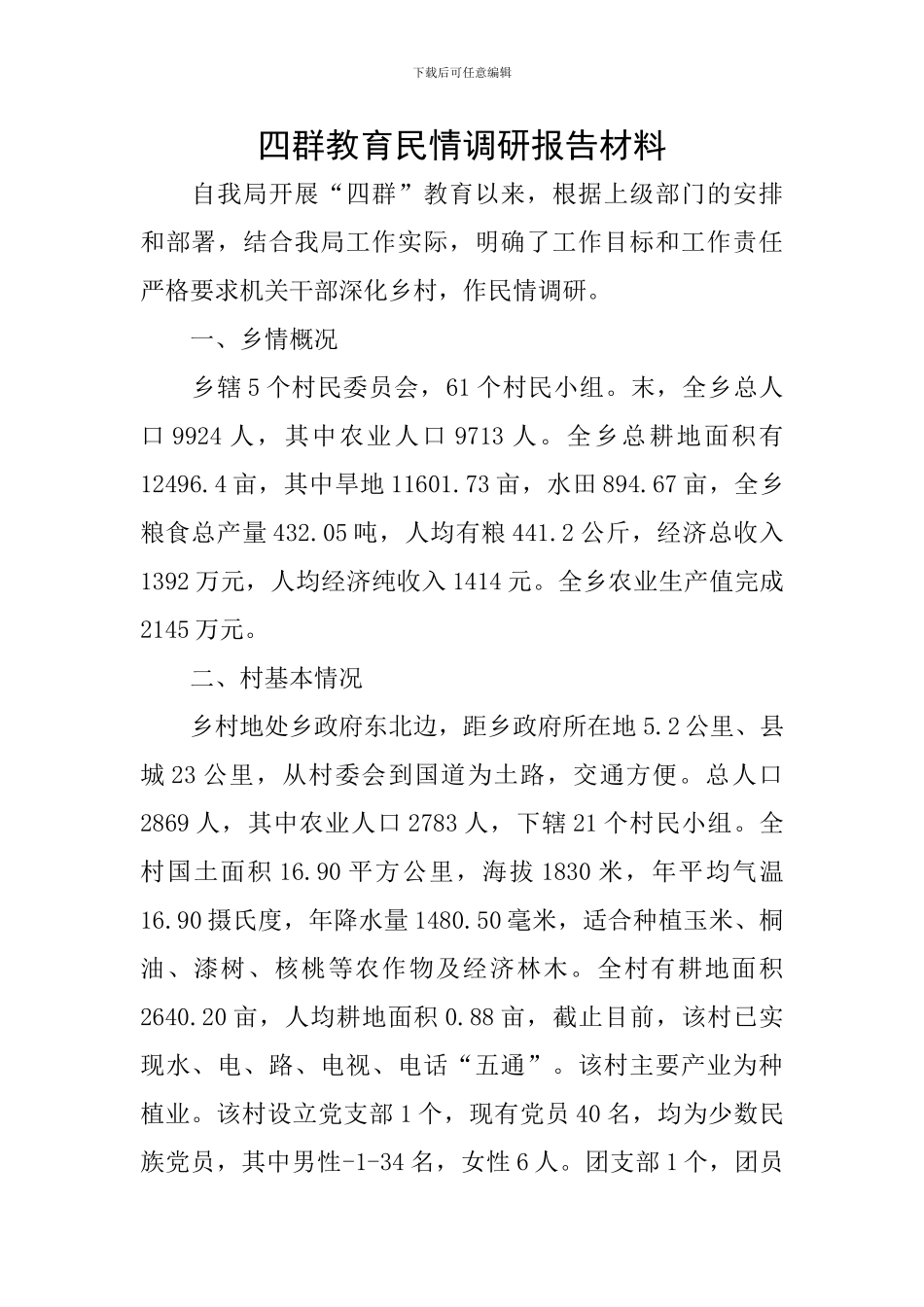 下载后可任意编辑

四群教育民情调研报告材料

自我局开展“四群”教育以来，根据上级部门的安排和部署，结合我局工作实际，明确了工作目标和工作责任严格要求机关干部深化乡村，作民情调研。

一、乡情概况

乡辖5个村民委员会，61个村民小组。末，全乡总人口9924人，其中农业人口9713人。全乡总耕地面积有12496.4亩，其中旱地11601.73亩，水田894.67亩，全乡粮食总产量432.05吨，人均有粮441.2公斤，经济总收入1392万元，人均经济纯收入1414元。全乡农业生产值完成2145万元。

二、村基本情况

乡村地处乡政府东北边，距乡政府所在地5.2公里、县城23公里，从村委会到国道为土路，交通方便。总人口2869人，其中农业人口2783人，下辖21个村民小组。全村国土面积16.90平方公里，海拔1830米，年平均气温16.90摄氏度，年降水量1480.50毫米，适合种植玉米、桐油、漆树、核桃等农作物及经济林木。全村有耕地面积2640.20亩，人均耕地面积0.88亩，截止目前，该村已实现水、电、路、电视、电话“五通”。该村主要产业为种植业。该村设立党支部1个，现有党员40名，均为少数民族党员，其中男性-1-34名，女性6人。团支部1个，团员